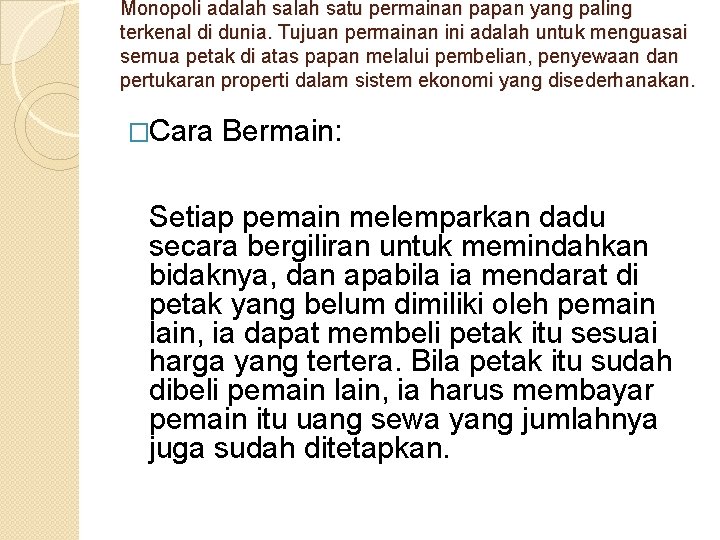 Monopoli adalah salah satu permainan papan yang paling terkenal di dunia. Tujuan permainan ini adalah untuk menguasai semua petak di atas papan melalui pembelian, penyewaan dan pertukaran properti dalam sistem ekonomi yang disederhanakan.

□Cara Bermain:

Setiap pemain melemparkan dadu secara bergiliran untuk memindahkan bidaknya, dan apabila ia mendarat di petak yang belum dimiliki oleh pemain lain, ia dapat membeli petak itu sesuai harga yang tertera. Bila petak itu sudah dibeli pemain lain, ia harus membayar pemain itu uang sewa yang jumlahnya juga sudah ditetapkan.